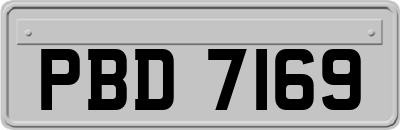 PBD 7169